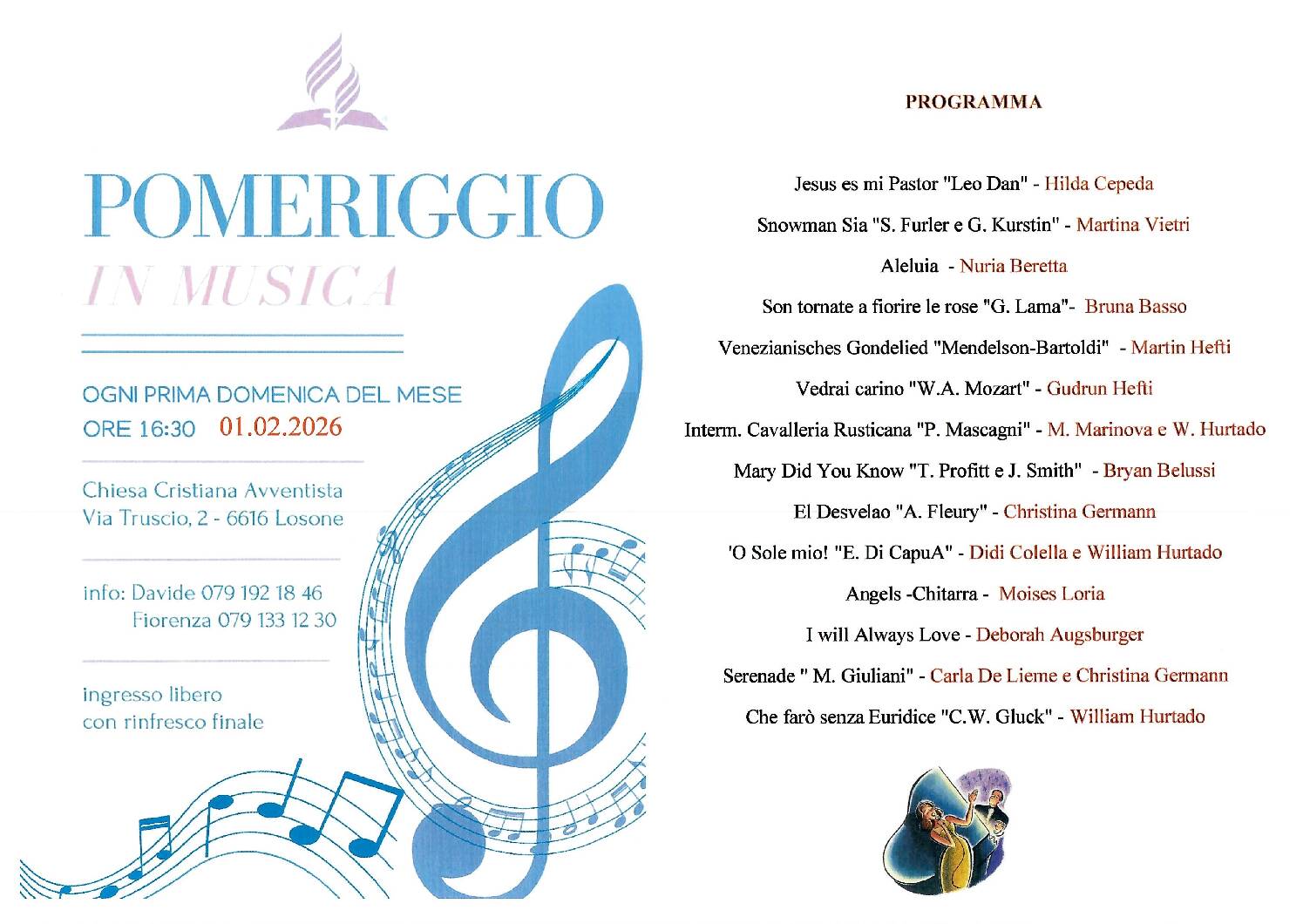 POMERIGGIO

IN MUSICA

OGNI PRIMA DOMENICA DEL MESE
ORE 16:30 01.02.2026

Chiesa Cristiana Avventista
Via Truscio, 2 - 6616 Losone

info: Davide 079 192 18 46
Fiorenza 079 133 12 30

ingresso libero
con rinfresco finale

PROGRAMMA

Jesus es mi Pastor "Leo Dan" - Hilda Cepeda

Snowman Sia "S. Furler e G. Kurstin" - Martina Vietri

Aleluia - Nuria Beretta

Son tornate a fiorire le rose "G. Lama"- Bruna Basso

Venezianisches Gondelied "Mendelson-Bartoldi" - Martin Hefti

Vedrai carino "W.A. Mozart" - Gudrun Hefti

Interm. Cavalleria Rusticana "P. Mascagni" - M. Marinova e W. Hurtado

Mary Did You Know "T. Profitt e J. Smith" - Bryan Belussi

El Desvelao "A. Fleury" - Christina Germann

'O Sole mio! "E. Di CapuA" - Didi Colella e William Hurtado

Angels -Chitarra - Moises Loria

I will Always Love - Deborah Augsburger

Serenade " M. Giuliani" - Carla De Lieme e Christina Germann

Che farò senza Euridice "C.W. Gluck" - William Hurtado